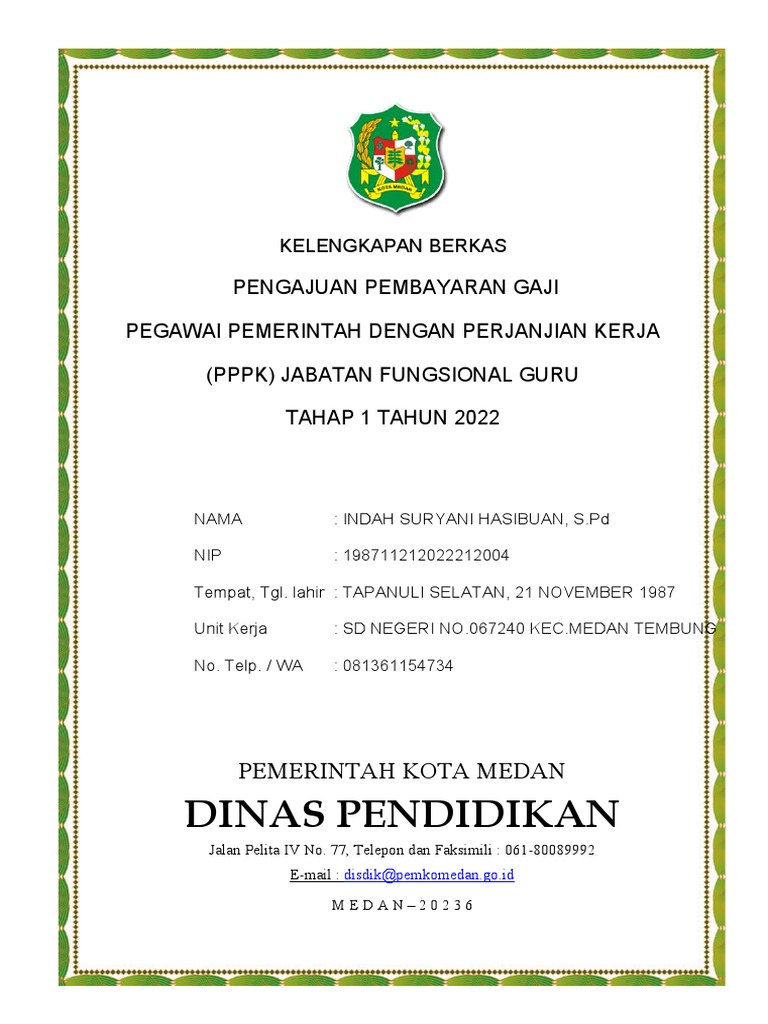 KOTA MEDAN

KELENGKAPAN BERKAS

PENGAJUAN PEMBAYARAN GAJI

PEGAWAI PEMERINTAH DENGAN PERJANJIAN KERJA

(PPPK) JABATAN FUNGSIONAL GURU

TAHAP 1 TAHUN 2022

NAMA : INDAH SURYANI HASIBUAN, S.Pd

NIP : 198711212022212004

Tempat, Tgl. lahir : TAPANULI SELATAN, 21 NOVEMBER 1987

Unit Kerja : SD NEGERI NO.067240 KEC.MEDAN TEMBUNG

No. Telp. / WA : 081361154734

PEMERINTAH KOTA MEDAN

DINAS PENDIDIKAN

Jalan Pelita IV No. 77, Telepon dan Faksimili : 061-80089992

E-mail : disdik@pemkomedan.go.id

M E D A N – 2 0 2 3 6